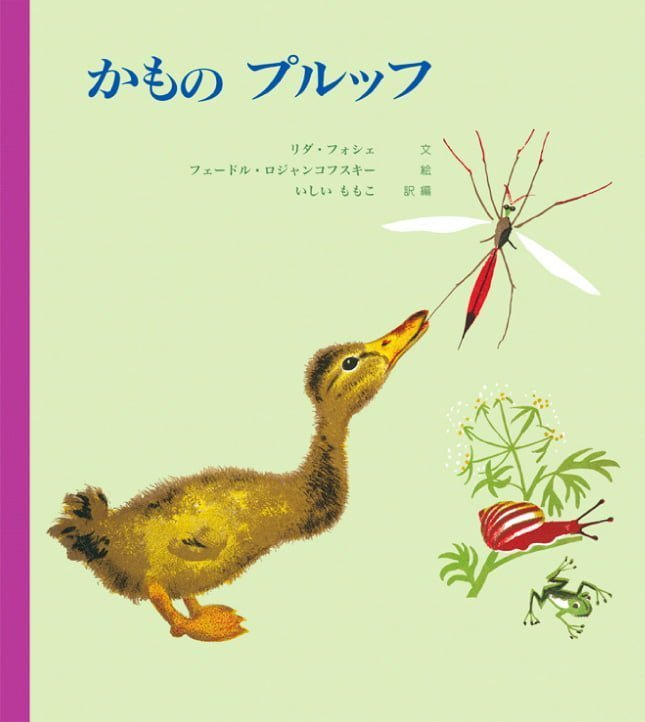 かもの プルッフ

リダ・フォシェ 文
フェードル・ロジャンコフスキー 絵
いしい ももこ 訳編